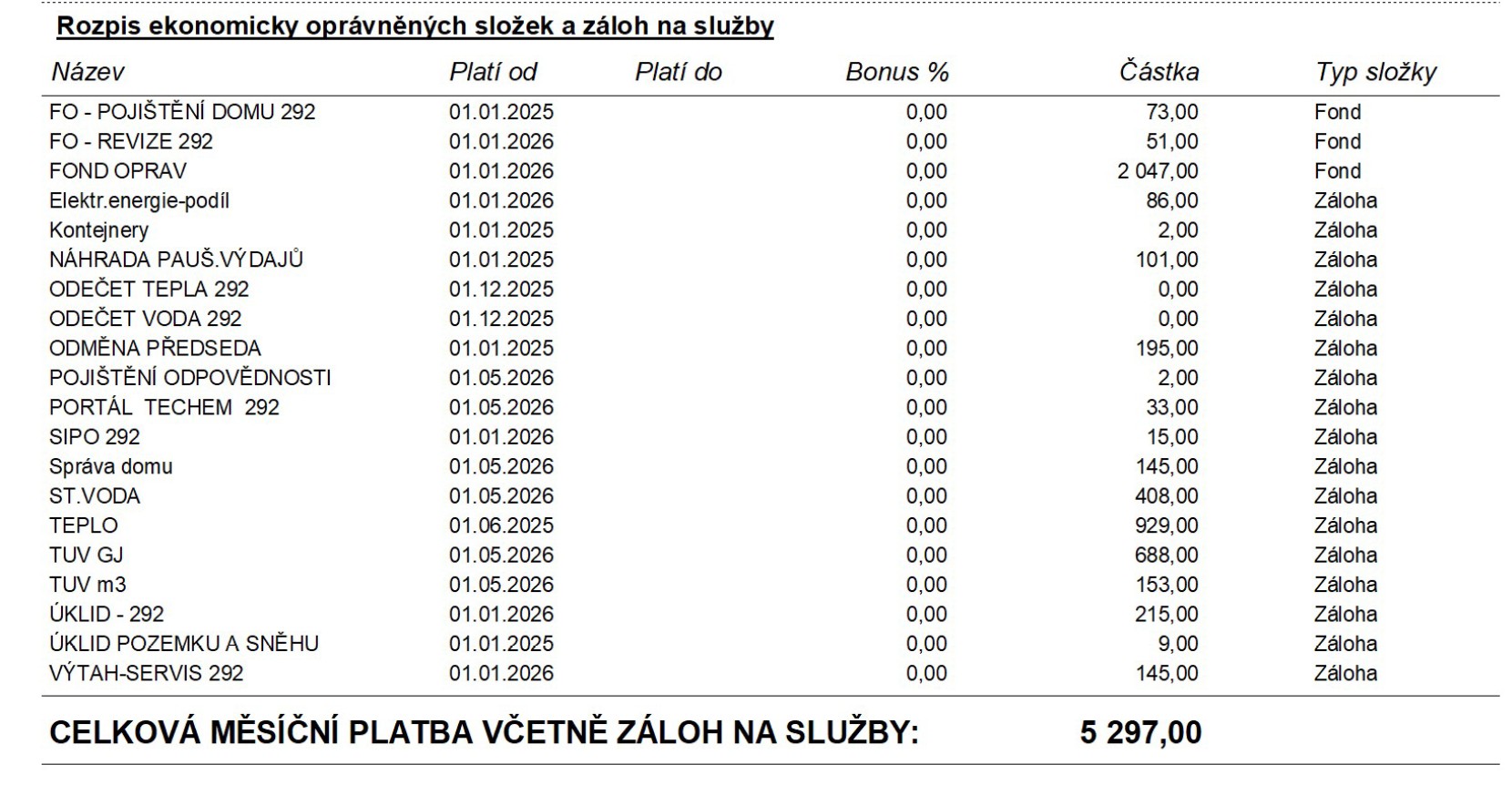 Rozpis ekonomicky oprávněných složek a záloh na služby

| Název | Platí od | Platí do | Bonus % | Částka | Typ složky |
|---|---|---|---|---|---|
| FO - POJIŠTĚNÍ DOMU 292 | 01.01.2025 | | 0,00 | 73,00 | Fond |
| FO - REVIZE 292 | 01.01.2026 | | 0,00 | 51,00 | Fond |
| FOND OPRAV | 01.01.2026 | | 0,00 | 2 047,00 | Fond |
| Elektr.energie-podíl | 01.01.2026 | | 0,00 | 86,00 | Záloha |
| Kontejnery | 01.01.2025 | | 0,00 | 2,00 | Záloha |
| NÁHRADA PAUŠ.VÝDAJŮ | 01.01.2025 | | 0,00 | 101,00 | Záloha |
| ODEČET TEPLA 292 | 01.12.2025 | | 0,00 | 0,00 | Záloha |
| ODEČET VODA 292 | 01.12.2025 | | 0,00 | 0,00 | Záloha |
| ODMĚNA PŘEDSEDA | 01.01.2025 | | 0,00 | 195,00 | Záloha |
| POJIŠTĚNÍ ODPOVĚDNOSTI | 01.05.2026 | | 0,00 | 2,00 | Záloha |
| PORTÁL TECHEM 292 | 01.05.2026 | | 0,00 | 33,00 | Záloha |
| SIPO 292 | 01.01.2026 | | 0,00 | 15,00 | Záloha |
| Správa domu | 01.05.2026 | | 0,00 | 145,00 | Záloha |
| ST.VODA | 01.05.2026 | | 0,00 | 408,00 | Záloha |
| TEPLO | 01.06.2025 | | 0,00 | 929,00 | Záloha |
| TUV GJ | 01.05.2026 | | 0,00 | 688,00 | Záloha |
| TUV m3 | 01.05.2026 | | 0,00 | 153,00 | Záloha |
| ÚKLID - 292 | 01.01.2026 | | 0,00 | 215,00 | Záloha |
| ÚKLID POZEMKU A SNĚHU | 01.01.2025 | | 0,00 | 9,00 | Záloha |
| VÝTAH-SERVIS 292 | 01.01.2026 | | 0,00 | 145,00 | Záloha |

CELKOVÁ MĚSÍČNÍ PLATBA VČETNĚ ZÁLOH NA SLUŽBY: 5 297,00